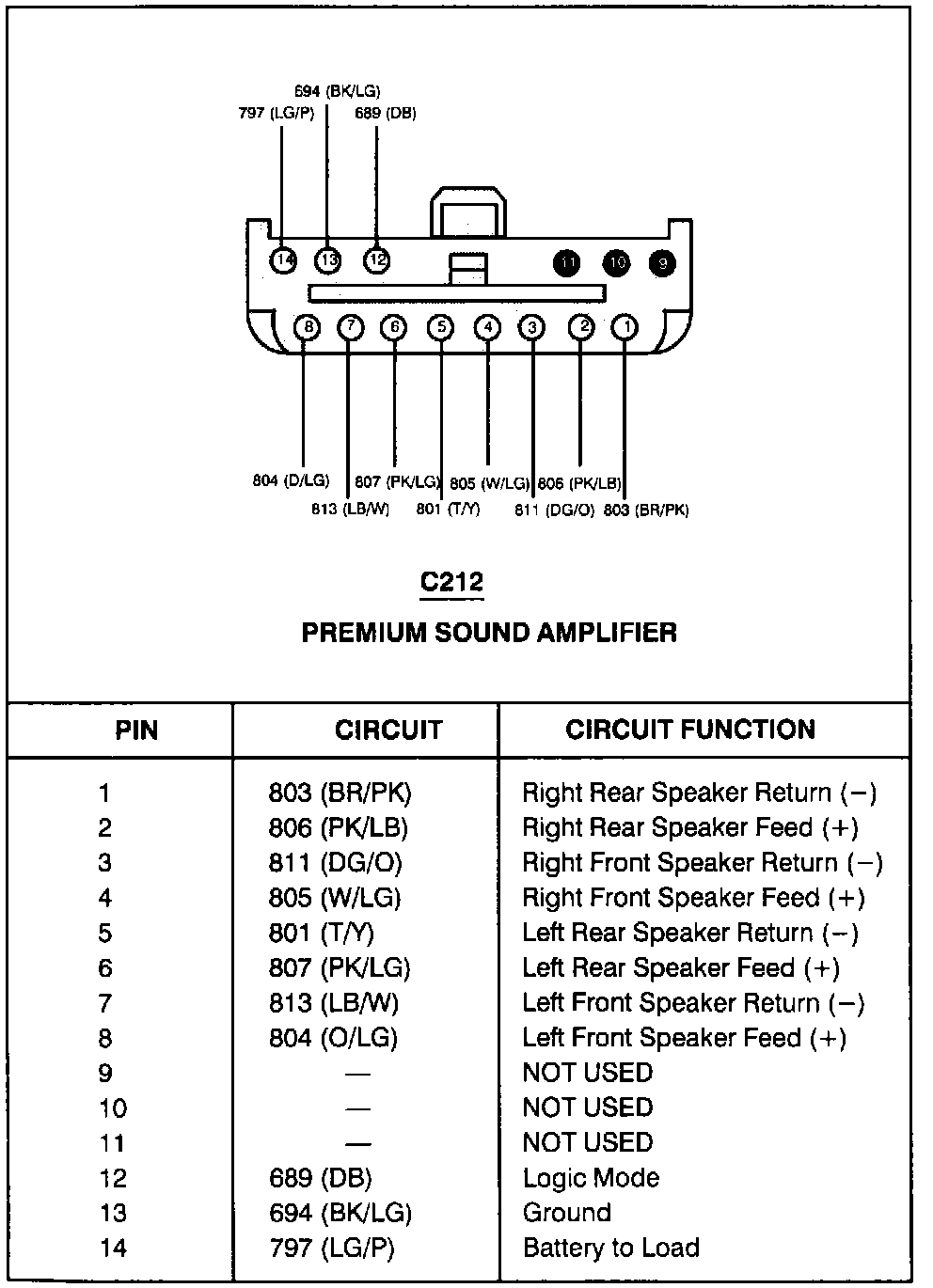 694 (BK/LG)
797 (LG/P)
689 (DB)

14 13 12 11 10 9

8 7 6 5 4 3 2 1

804 (D/LG)
807 (PK/LG)
805 (W/LG)
806 (PK/LB)
813 (LB/W)
801 (T/Y)
811 (DG/O)
803 (BR/PK)

C212

PREMIUM SOUND AMPLIFIER

| PIN | CIRCUIT | CIRCUIT FUNCTION |
|---|---|---|
| 1 | 803 (BR/PK) | Right Rear Speaker Return (−) |
| 2 | 806 (PK/LB) | Right Rear Speaker Feed (+) |
| 3 | 811 (DG/O) | Right Front Speaker Return (−) |
| 4 | 805 (W/LG) | Right Front Speaker Feed (+) |
| 5 | 801 (T/Y) | Left Rear Speaker Return (−) |
| 6 | 807 (PK/LG) | Left Rear Speaker Feed (+) |
| 7 | 813 (LB/W) | Left Front Speaker Return (−) |
| 8 | 804 (O/LG) | Left Front Speaker Feed (+) |
| 9 | — | NOT USED |
| 10 | — | NOT USED |
| 11 | — | NOT USED |
| 12 | 689 (DB) | Logic Mode |
| 13 | 694 (BK/LG) | Ground |
| 14 | 797 (LG/P) | Battery to Load |